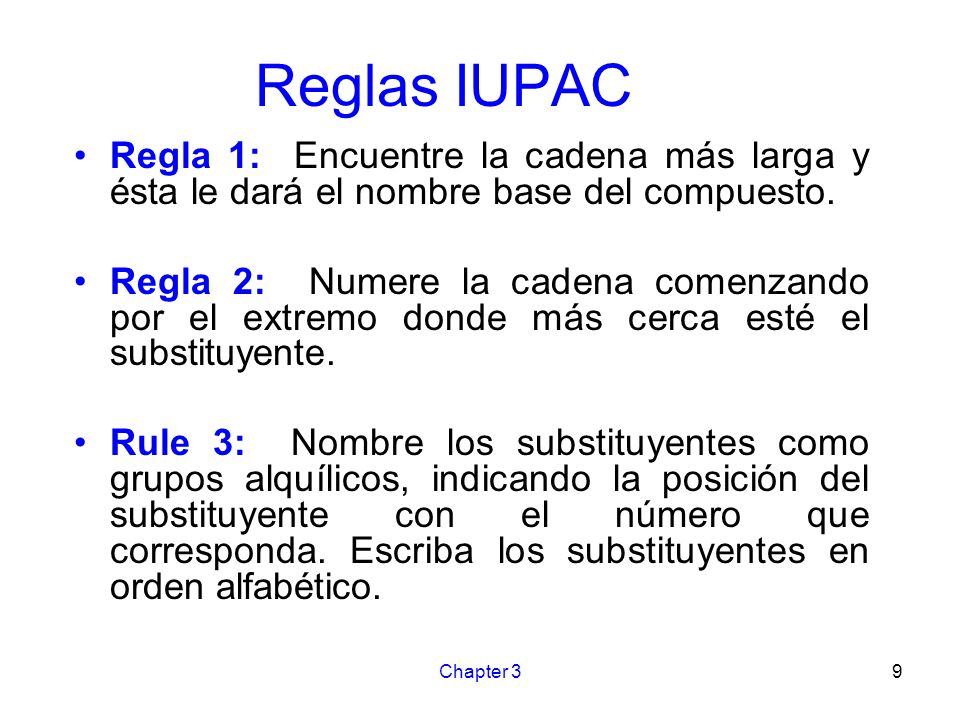 Reglas IUPAC

• Regla 1: Encuentre la cadena más larga y ésta le dará el nombre base del compuesto.

• Regla 2: Numere la cadena comenzando por el extremo donde más cerca esté el substituyente.

• Rule 3: Nombre los substituyentes como grupos alquílicos, indicando la posición del substituyente con el número que corresponda. Escriba los substituyentes en orden alfabético.

Chapter 3

9